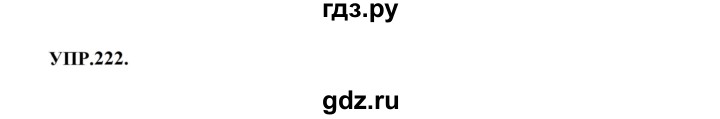 гдз.ру

УПР.222.

gdz.ru